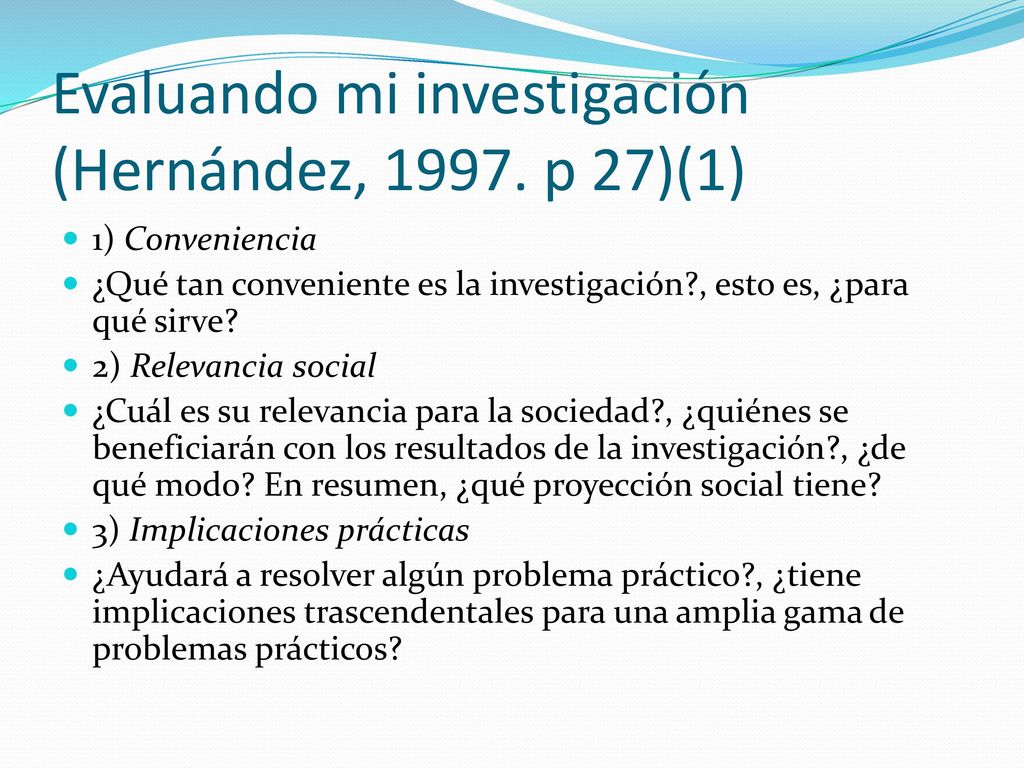 Evaluando mi investigación (Hernández, 1997. p 27)(1)

1) Conveniencia

¿Qué tan conveniente es la investigación?, esto es, ¿para qué sirve?

2) Relevancia social

¿Cuál es su relevancia para la sociedad?, ¿quiénes se beneficiarán con los resultados de la investigación?, ¿de qué modo? En resumen, ¿qué proyección social tiene?

3) Implicaciones prácticas

¿Ayudará a resolver algún problema práctico?, ¿tiene implicaciones trascendentales para una amplia gama de problemas prácticos?